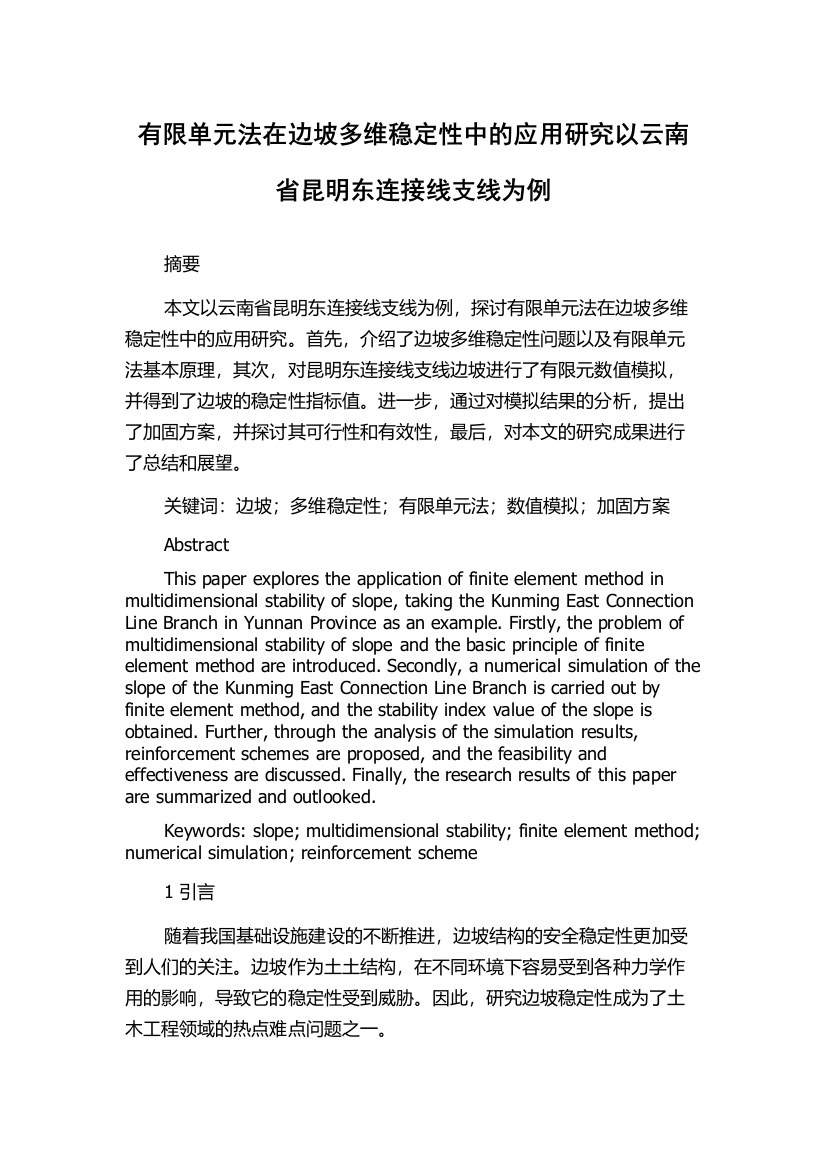 有限单元法在边坡多维稳定性中的应用研究以云南省昆明东连接线支线为例

摘要

本文以云南省昆明东连接线支线为例，探讨有限单元法在边坡多维稳定性中的应用研究。首先，介绍了边坡多维稳定性问题以及有限单元法基本原理，其次，对昆明东连接线支线边坡进行了有限元数值模拟，并得到了边坡的稳定性指标值。进一步，通过对模拟结果的分析，提出了加固方案，并探讨其可行性和有效性，最后，对本文的研究成果进行了总结和展望。

关键词：边坡；多维稳定性；有限单元法；数值模拟；加固方案

Abstract

This paper explores the application of finite element method in multidimensional stability of slope, taking the Kunming East Connection Line Branch in Yunnan Province as an example. Firstly, the problem of multidimensional stability of slope and the basic principle of finite element method are introduced. Secondly, a numerical simulation of the slope of the Kunming East Connection Line Branch is carried out by finite element method, and the stability index value of the slope is obtained. Further, through the analysis of the simulation results, reinforcement schemes are proposed, and the feasibility and effectiveness are discussed. Finally, the research results of this paper are summarized and outlooked.

Keywords: slope; multidimensional stability; finite element method; numerical simulation; reinforcement scheme

1 引言

随着我国基础设施建设的不断推进，边坡结构的安全稳定性更加受到人们的关注。边坡作为土土结构，在不同环境下容易受到各种力学作用的影响，导致它的稳定性受到威胁。因此，研究边坡稳定性成为了土木工程领域的热点难点问题之一。